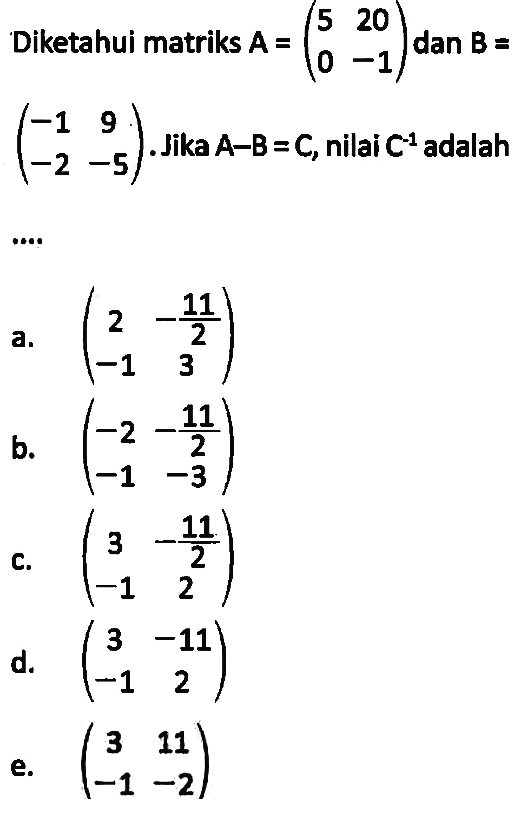 Diketahui matriks $A = \begin{pmatrix} 5 & 20 \\ 0 & -1 \end{pmatrix}$ dan $B = \begin{pmatrix} -1 & 9 \\ -2 & -5 \end{pmatrix}$. Jika $A-B=C$, nilai $C^{-1}$ adalah ....

a. $\begin{pmatrix} 2 & -\frac{11}{2} \\ -1 & 3 \end{pmatrix}$

b. $\begin{pmatrix} -2 & -\frac{11}{2} \\ -1 & -3 \end{pmatrix}$

c. $\begin{pmatrix} 3 & -\frac{11}{2} \\ -1 & 2 \end{pmatrix}$

d. $\begin{pmatrix} 3 & -11 \\ -1 & 2 \end{pmatrix}$

e. $\begin{pmatrix} 3 & 11 \\ -1 & -2 \end{pmatrix}$